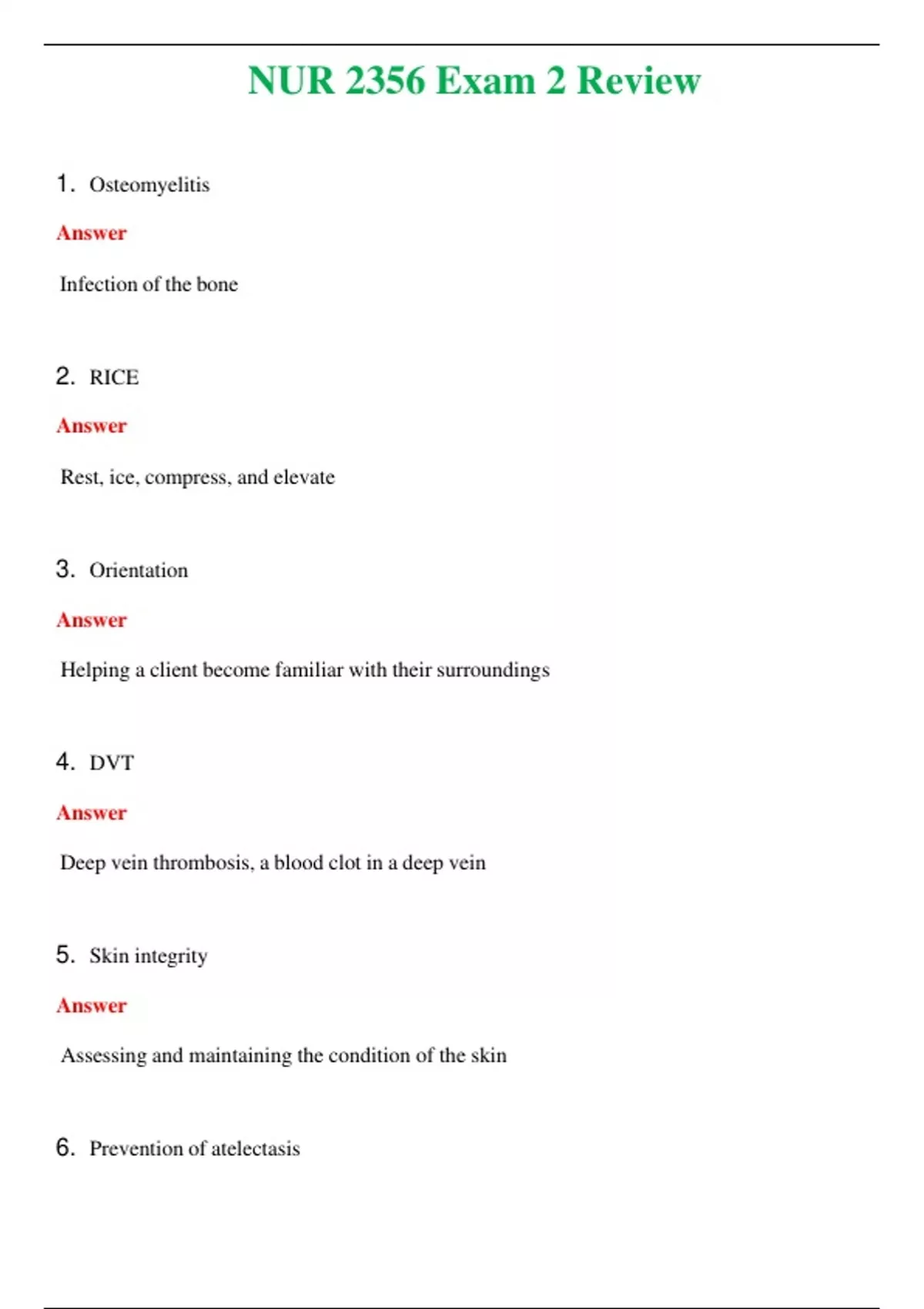 NUR 2356 Exam 2 Review

1. Osteomyelitis

Answer

Infection of the bone

2. RICE

Answer

Rest, ice, compress, and elevate

3. Orientation

Answer

Helping a client become familiar with their surroundings

4. DVT

Answer

Deep vein thrombosis, a blood clot in a deep vein

5. Skin integrity

Answer

Assessing and maintaining the condition of the skin

6. Prevention of atelectasis